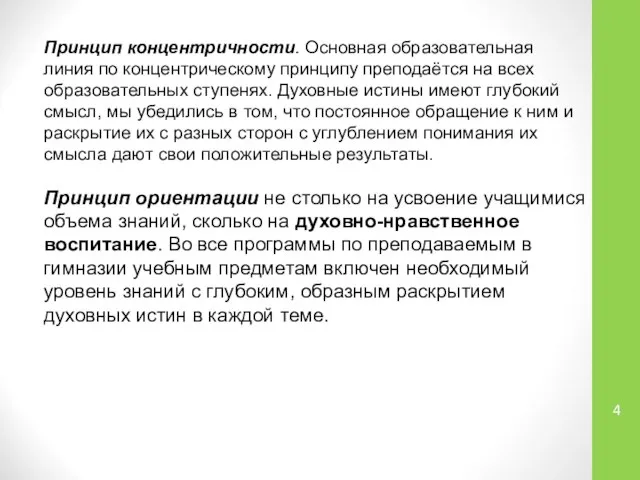 Принцип концентричности. Основная образовательная линия по концентрическому принципу преподаётся на всех образовательных ступенях. Духовные истины имеют глубокий смысл, мы убедились в том, что постоянное обращение к ним и раскрытие их с разных сторон с углублением понимания их смысла дают свои положительные результаты.

Принцип ориентации не столько на усвоение учащимися объема знаний, сколько на духовно-нравственное воспитание. Во все программы по преподаваемым в гимназии учебным предметам включен необходимый уровень знаний с глубоким, образным раскрытием духовных истин в каждой теме.

4